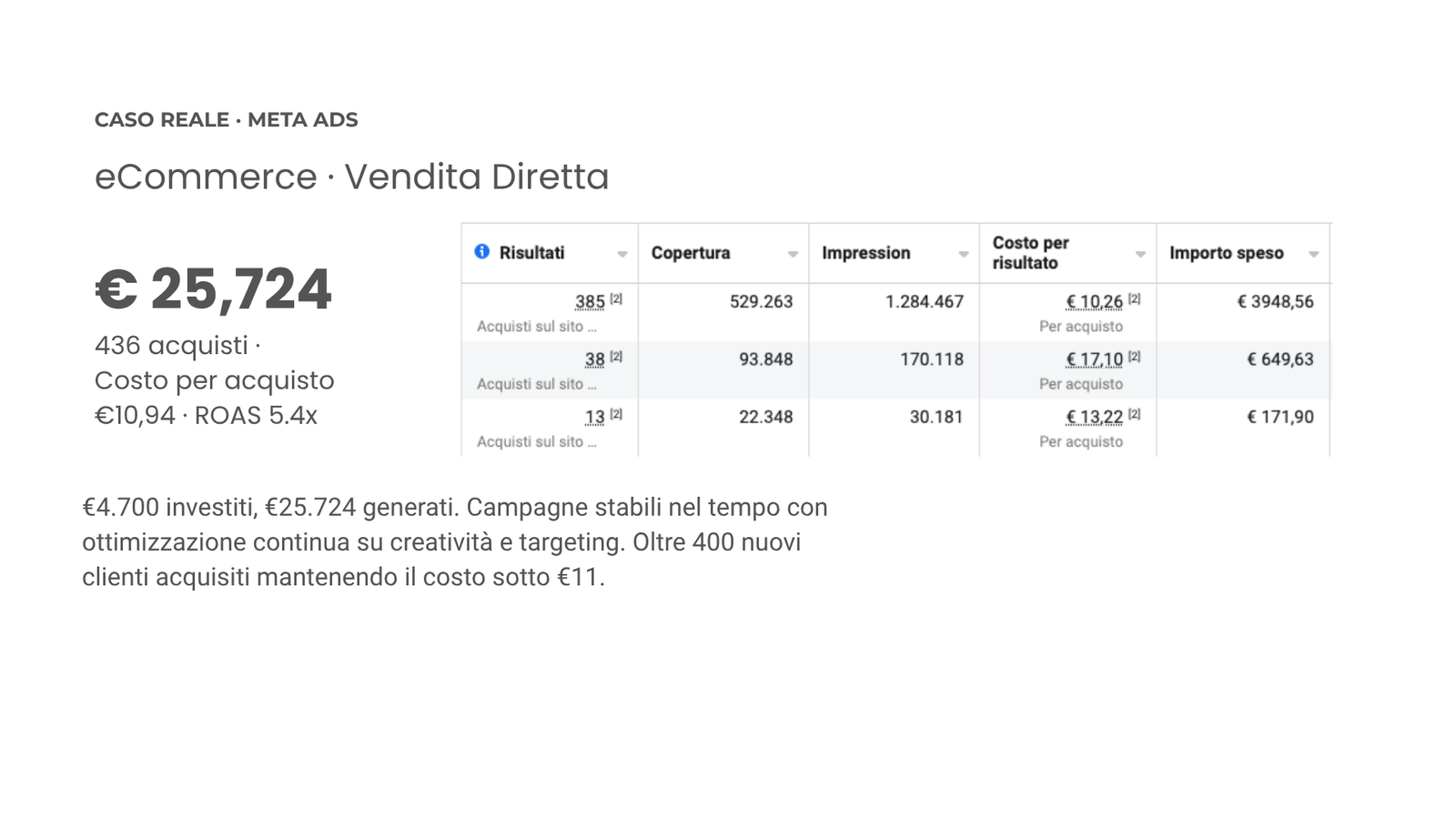 CASO REALE · META ADS

eCommerce · Vendita Diretta

€ 25,724

436 acquisti · Costo per acquisto €10,94 · ROAS 5.4x

| Risultati | Copertura | Impression | Costo per risultato | Importo speso |
|---|---|---|---|---|
| 385 $^{[2]}$ Acquisti sul sito ... | 529.263 | 1.284.467 | € 10,26 $^{[2]}$ Per acquisto | € 3948,56 |
| 38 $^{[2]}$ Acquisti sul sito ... | 93.848 | 170.118 | € 17,10 $^{[2]}$ Per acquisto | € 649,63 |
| 13 $^{[2]}$ Acquisti sul sito ... | 22.348 | 30.181 | € 13,22 $^{[2]}$ Per acquisto | € 171,90 |

€4.700 investiti, €25.724 generati. Campagne stabili nel tempo con ottimizzazione continua su creatività e targeting. Oltre 400 nuovi clienti acquisiti mantenendo il costo sotto €11.